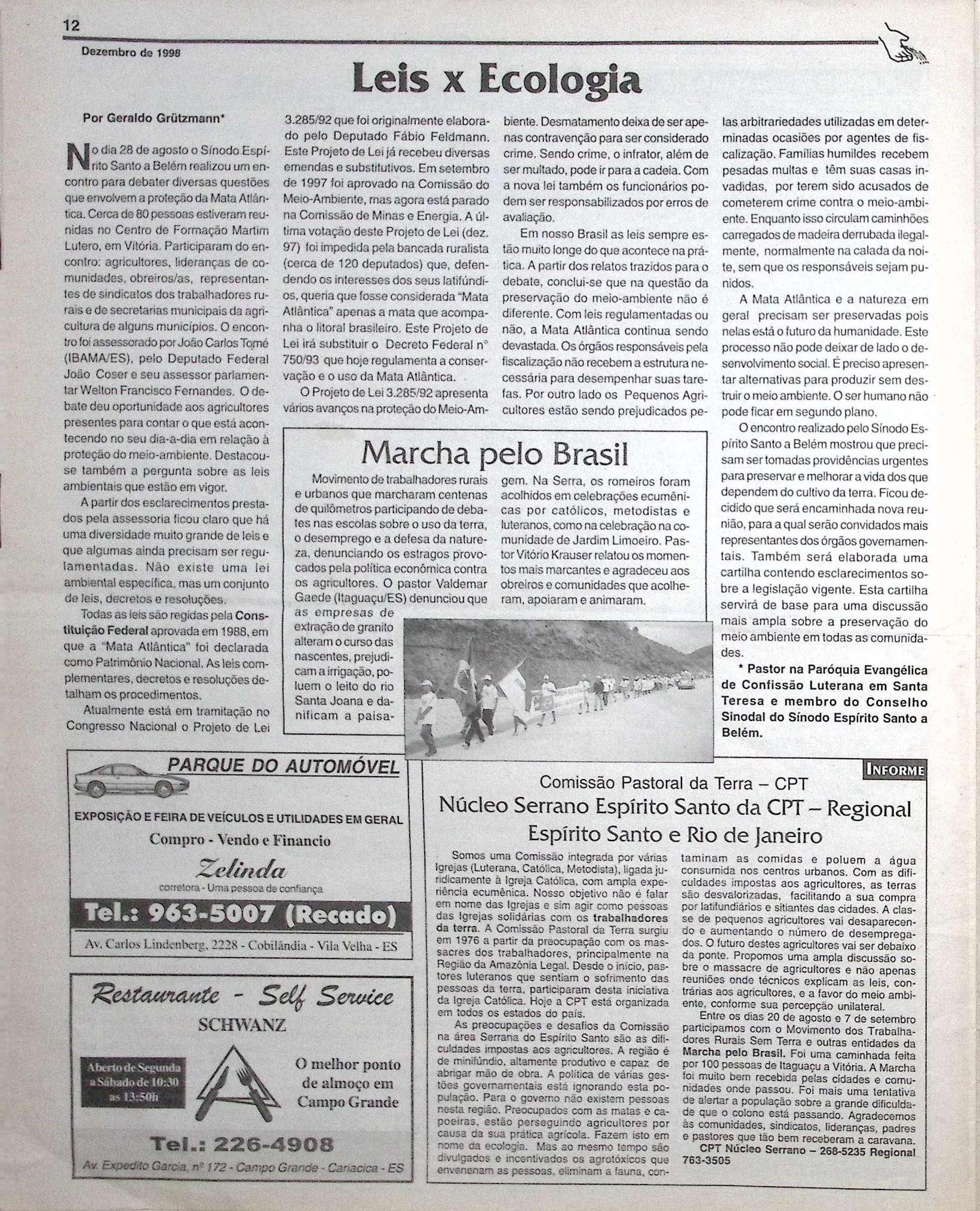 12

Dezembro de 1998

Leis x Ecologia

Por Geraldo Grützmann*

No dia 28 de agosto o Sínodo Espírito Santo a Belém realizou um encontro para debater diversas questões que envolvem a proteção da Mata Atlântica. Cerca de 80 pessoas estiveram reunidas no Centro de Formação Martim Lutero, em Vitória. Participaram do encontro: agricultores, lideranças de comunidades, obreiros/as, representantes de sindicatos dos trabalhadores rurais e de secretarias municipais da agricultura de alguns municípios. O encontro foi assessorado por João Carlos Tomé (IBAMA/ES), pelo Deputado Federal João Coser e seu assessor parlamentar Welton Francisco Fernandes. O debate deu oportunidade aos agricultores presentes para contar o que está acontecendo no seu dia-a-dia em relação à proteção do meio-ambiente. Destacou-se também a pergunta sobre as leis ambientais que estão em vigor.

A partir dos esclarecimentos prestados pela assessoria ficou claro que há uma diversidade muito grande de leis e que algumas ainda precisam ser regulamentadas. Não existe uma lei ambiental específica, mas um conjunto de leis, decretos e resoluções.

Todas as leis são regidas pela Constituição Federal aprovada em 1988, em que a "Mata Atlântica" foi declarada como Patrimônio Nacional. As leis complementares, decretos e resoluções detalham os procedimentos.

Atualmente está em tramitação no Congresso Nacional o Projeto de Lei 3.285/92 que foi originalmente elaborado pelo Deputado Fábio Feldmann. Este Projeto de Lei já recebeu diversas emendas e substitutivos. Em setembro de 1997 foi aprovado na Comissão do Meio-Ambiente, mas agora está parado na Comissão de Minas e Energia. A última votação deste Projeto de Lei (dez. 97) foi impedida pela bancada ruralista (cerca de 120 deputados) que, defendendo os interesses dos seus latifúndios, queria que fosse considerada "Mata Atlântica" apenas a mata que acompanha o litoral brasileiro. Este Projeto de Lei irá substituir o Decreto Federal n° 750/93 que hoje regulamenta a conservação e o uso da Mata Atlântica.

O Projeto de Lei 3.285/92 apresenta vários avanços na proteção do Meio-Ambiente. Desmatamento deixa de ser apenas contravenção para ser considerado crime. Sendo crime, o infrator, além de ser multado, pode ir para a cadeia. Com a nova lei também os funcionários podem ser responsabilizados por erros de avaliação.

Em nosso Brasil as leis sempre estão muito longe do que acontece na prática. A partir dos relatos trazidos para o debate, conclui-se que na questão da preservação do meio-ambiente não é diferente. Com leis regulamentadas ou não, a Mata Atlântica continua sendo devastada. Os órgãos responsáveis pela fiscalização não recebem a estrutura necessária para desempenhar suas tarefas. Por outro lado os Pequenos Agricultores estão sendo prejudicados pelas arbitrariedades utilizadas em determinadas ocasiões por agentes de fiscalização. Famílias humildes recebem pesadas multas e têm suas casas invadidas, por terem sido acusados de cometerem crime contra o meio-ambiente. Enquanto isso circulam caminhões carregados de madeira derrubada ilegalmente, normalmente na calada da noite, sem que os responsáveis sejam punidos.

A Mata Atlântica e a natureza em geral precisam ser preservadas pois nelas está o futuro da humanidade. Este processo não pode deixar de lado o desenvolvimento social. É preciso apresentar alternativas para produzir sem destruir o meio ambiente. O ser humano não pode ficar em segundo plano.

O encontro realizado pelo Sínodo Espírito Santo a Belém mostrou que precisam ser tomadas providências urgentes para preservar e melhorar a vida dos que dependem do cultivo da terra. Ficou decidido que será encaminhada nova reunião, para a qual serão convidados mais representantes dos órgãos governamentais. Também será elaborada uma cartilha contendo esclarecimentos sobre a legislação vigente. Esta cartilha servirá de base para uma discussão mais ampla sobre a preservação do meio ambiente em todas as comunidades.

* Pastor na Paróquia Evangélica de Confissão Luterana em Santa Teresa e membro do Conselho Sinodal do Sínodo Espírito Santo a Belém.

Marcha pelo Brasil

Movimento de trabalhadores rurais e urbanos que marcharam centenas de quilômetros participando de debates nas escolas sobre o uso da terra, o desemprego e a defesa da natureza, denunciando os estragos provocados pela política econômica contra os agricultores. O pastor Valdemar Gaede (Itaguaçu/ES) denunciou que as empresas de extração de granito alteram o curso das nascentes, prejudicam a irrigação, poluem o leito do rio Santa Joana e danificam a paisagem. Na Serra, os romeiros foram acolhidos em celebrações ecumênicas por católicos, metodistas e luteranos, como na celebração na comunidade de Jardim Limoeiro. Pastor Vitório Krauser relatou os momentos mais marcantes e agradeceu aos obreiros e comunidades que acolheram, apoiaram e animaram.

PARQUE DO AUTOMÓVEL

EXPOSIÇÃO E FEIRA DE VEÍCULOS E UTILIDADES EM GERAL

Compro - Vendo e Financio

Zelinda

corretora - Uma pessoa de confiança

Tel.: 963-5007 (Recado)

Av. Carlos Lindenberg, 2228 - Cobilândia - Vila Velha - ES

Restaurante - Self Service

SCHWANZ

Aberto de Segunda a Sábado de 10:30 as 13:50h

O melhor ponto de almoço em Campo Grande

Tel.: 226-4908

Av. Expedito Garcia, nº 172 - Campo Grande - Cariacica - ES

INFORME

Comissão Pastoral da Terra – CPT

Núcleo Serrano Espírito Santo da CPT – Regional Espírito Santo e Rio de Janeiro

Somos uma Comissão integrada por várias Igrejas (Luterana, Católica, Metodista), ligada juridicamente à Igreja Católica, com ampla experiência ecumênica. Nosso objetivo não é falar em nome das Igrejas e sim agir como pessoas das Igrejas solidárias com os trabalhadores da terra. A Comissão Pastoral da Terra surgiu em 1976 a partir da preocupação com os massacres dos trabalhadores, principalmente na Região da Amazônia Legal. Desde o início, pastores luteranos que sentiam o sofrimento das pessoas da terra, participaram desta iniciativa da Igreja Católica. Hoje a CPT está organizada em todos os estados do país.

As preocupações e desafios da Comissão na área Serrana do Espírito Santo são as dificuldades impostas aos agricultores. A região é de minifúndio, altamente produtivo e capaz de abrigar mão de obra. A política de várias gestões governamentais está ignorando esta população. Para o governo não existem pessoas nesta região. Preocupados com as matas e capoeiras, estão perseguindo agricultores por causa da sua prática agrícola. Fazem isto em nome da ecologia. Mas ao mesmo tempo são divulgados e incentivados os agrotóxicos que envenenam as pessoas, eliminam a fauna, contaminam as comidas e poluem a água consumida nos centros urbanos. Com as dificuldades impostas aos agricultores, as terras são desvalorizadas, facilitando a sua compra por latifundiários e sitiantes das cidades. A classe de pequenos agricultores vai desaparecendo e aumentando o número de desempregados. O futuro destes agricultores vai ser debaixo da ponte. Propomos uma ampla discussão sobre o massacre de agricultores e não apenas reuniões onde técnicos explicam as leis, contrárias aos agricultores, e a favor do meio ambiente, conforme sua percepção unilateral.

Entre os dias 20 de agosto e 7 de setembro participamos com o Movimento dos Trabalhadores Rurais Sem Terra e outras entidades da Marcha pelo Brasil. Foi uma caminhada feita por 100 pessoas de Itaguaçu a Vitória. A Marcha foi muito bem recebida pelas cidades e comunidades onde passou. Foi mais uma tentativa de alertar a população sobre a grande dificuldade que o colono está passando. Agradecemos às comunidades, sindicatos, lideranças, padres e pastores que tão bem receberam a caravana.

CPT Núcleo Serrano – 268-5235 Regional 763-3505